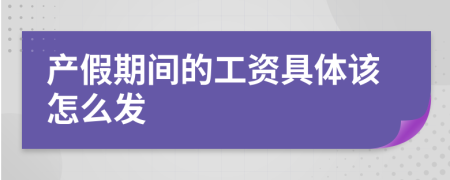 产假期间的工资具体该怎么发